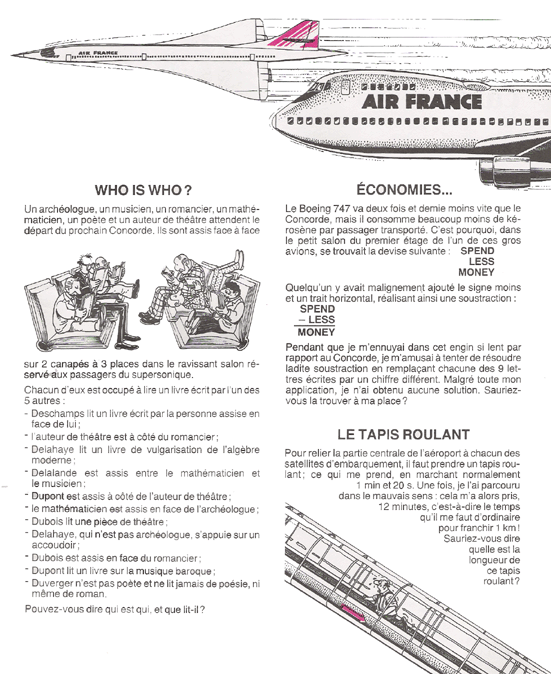 AIR FRANCE

AIR FRANCE

WHO IS WHO ?

Un archéologue, un musicien, un romancier, un mathématicien, un poète et un auteur de théâtre attendent le départ du prochain Concorde. Ils sont assis face à face

sur 2 canapés à 3 places dans le ravissant salon réservé aux passagers du supersonique.

Chacun d'eux est occupé à lire un livre écrit par l'un des 5 autres :

- Deschamps lit un livre écrit par la personne assise en face de lui ;
- l'auteur de théâtre est à côté du romancier ;
- Delahaye lit un livre de vulgarisation de l'algèbre moderne ;
- Delalande est assis entre le mathématicien et le musicien ;
- Dupont est assis à côté de l'auteur de théâtre ;
- le mathématicien est assis en face de l'archéologue ;
- Dubois lit une pièce de théâtre ;
- Delahaye, qui n'est pas archéologue, s'appuie sur un accoudoir ;
- Dubois est assis en face du romancier ;
- Dupont lit un livre sur la musique baroque ;
- Duverger n'est pas poète et ne lit jamais de poésie, ni même de roman.

Pouvez-vous dire qui est qui, et que lit-il ?

ÉCONOMIES...

Le Boeing 747 va deux fois et demie moins vite que le Concorde, mais il consomme beaucoup moins de kérosène par passager transporté. C'est pourquoi, dans le petit salon du premier étage de l'un de ces gros avions, se trouvait la devise suivante : SPEND LESS MONEY

Quelqu'un y avait malignement ajouté le signe moins et un trait horizontal, réalisant ainsi une soustraction :

SPEND
– LESS
MONEY

Pendant que je m'ennuyai dans cet engin si lent par rapport au Concorde, je m'amusai à tenter de résoudre ladite soustraction en remplaçant chacune des 9 lettres écrites par un chiffre différent. Malgré toute mon application, je n'ai obtenu aucune solution. Sauriez-vous la trouver à ma place ?

LE TAPIS ROULANT

Pour relier la partie centrale de l'aéroport à chacun des satellites d'embarquement, il faut prendre un tapis roulant ; ce qui me prend, en marchant normalement 1 min et 20 s. Une fois, je l'ai parcouru dans le mauvais sens : cela m'a alors pris, 12 minutes, c'est-à-dire le temps qu'il me faut d'ordinaire pour franchir 1 km ! Sauriez-vous dire quelle est la longueur de ce tapis roulant ?